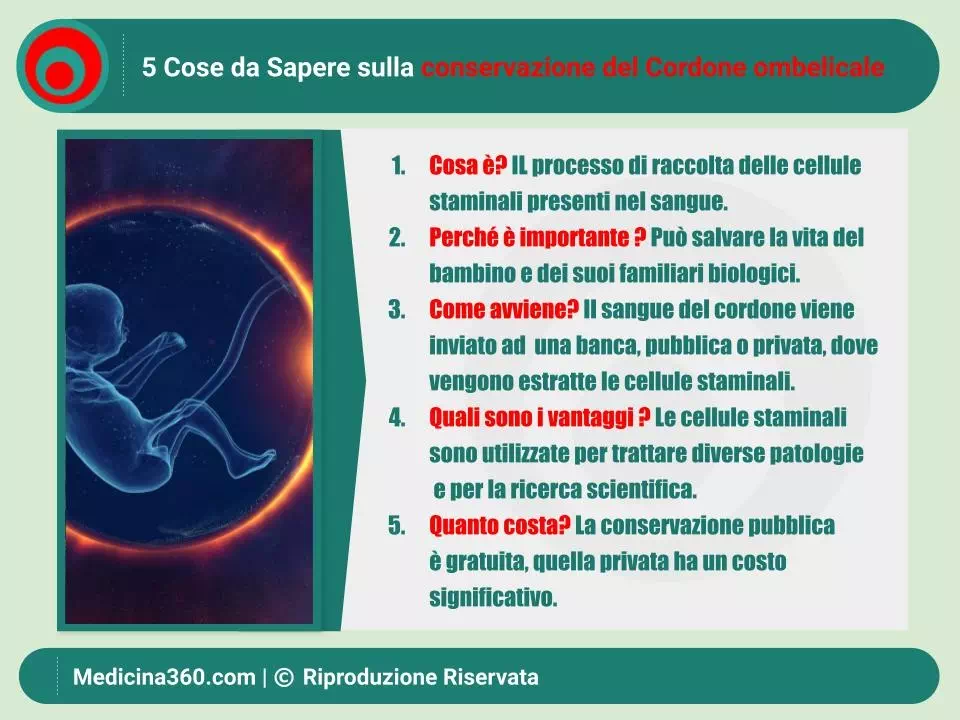 5 Cose da Sapere sulla conservazione del Cordone ombelicale

1. Cosa è? IL processo di raccolta delle cellule staminali presenti nel sangue.
2. Perché è importante ? Può salvare la vita del bambino e dei suoi familiari biologici.
3. Come avviene? Il sangue del cordone viene inviato ad una banca, pubblica o privata, dove vengono estratte le cellule staminali.
4. Quali sono i vantaggi ? Le cellule staminali sono utilizzate per trattare diverse patologie e per la ricerca scientifica.
5. Quanto costa? La conservazione pubblica è gratuita, quella privata ha un costo significativo.

Medicina360.com | © Riproduzione Riservata